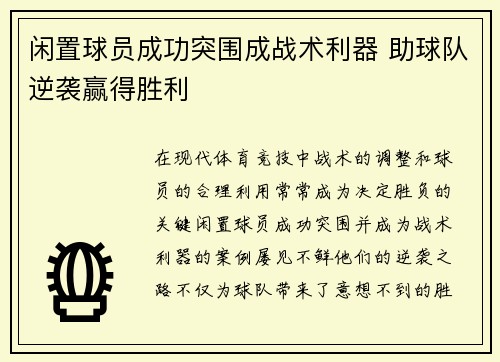 闲置球员成功突围成战术利器 助球队逆袭赢得胜利

在现代体育竞技中战术的调整和球员的合理利用常常成为决定胜负的关键闲置球员成功突围并成为战术利器的案例屡见不鲜他们的逆袭之路不仅为球队带来了意想不到的胜